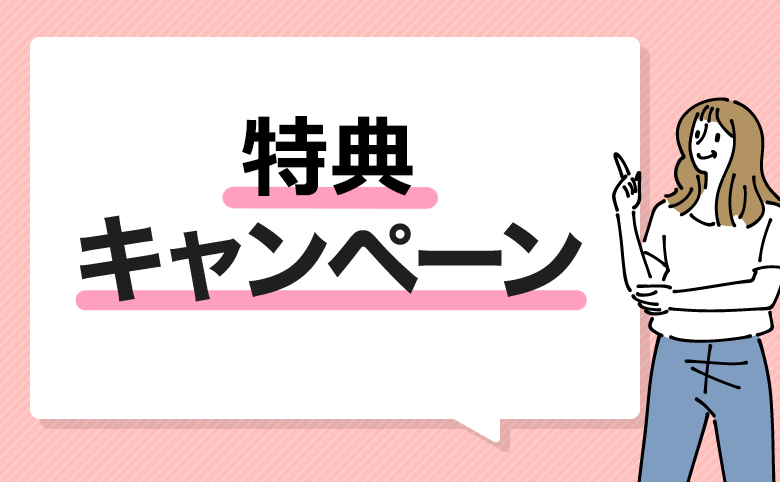 特典
キャンペーン